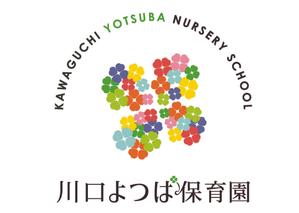 KAWAGUCHI YOTSUBA NURSERY SCHOOL

川口よつば保育園